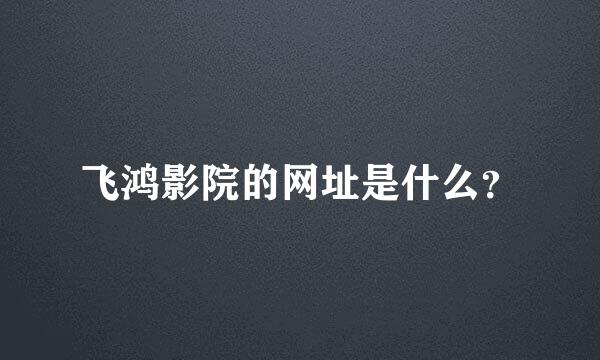 飞鸿影院的网址是什么?